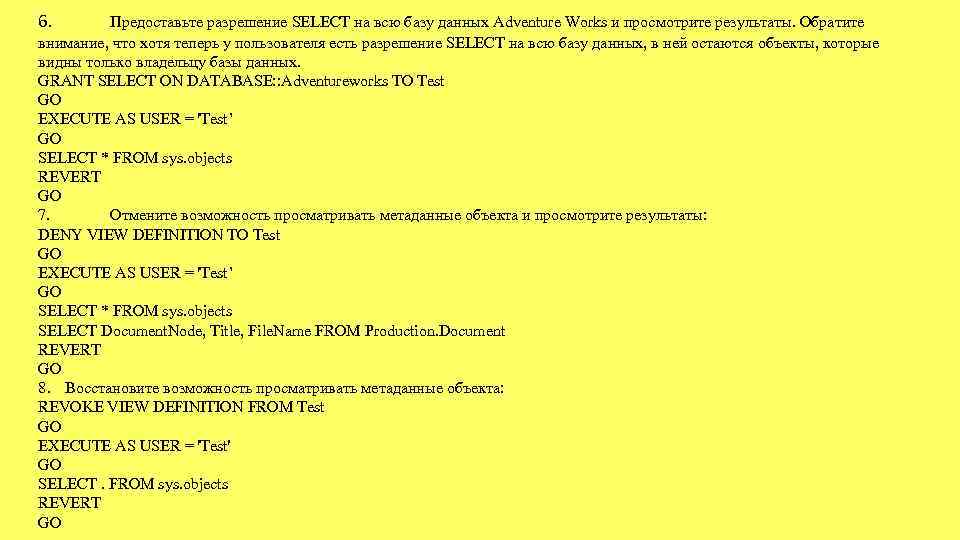 6. Предоставьте разрешение SELECT на всю базу данных Adventure Works и просмотрите результаты. Обратите внимание, что хотя теперь у пользователя есть разрешение SELECT на всю базу данных, в ней остаются объекты, которые видны только владельцу базы данных.
GRANT SELECT ON DATABASE::Adventureworks TO Test
GO
EXECUTE AS USER = 'Test'
GO
SELECT * FROM sys.objects
REVERT
GO
7. Отмените возможность просматривать метаданные объекта и просмотрите результаты:
DENY VIEW DEFINITION TO Test
GO
EXECUTE AS USER = 'Test'
GO
SELECT * FROM sys.objects
SELECT DocumentNode, Title, FileName FROM Production.Document
REVERT
GO
8. Восстановите возможность просматривать метаданные объекта:
REVOKE VIEW DEFINITION FROM Test
GO
EXECUTE AS USER = 'Test'
GO
SELECT . FROM sys.objects
REVERT
GO